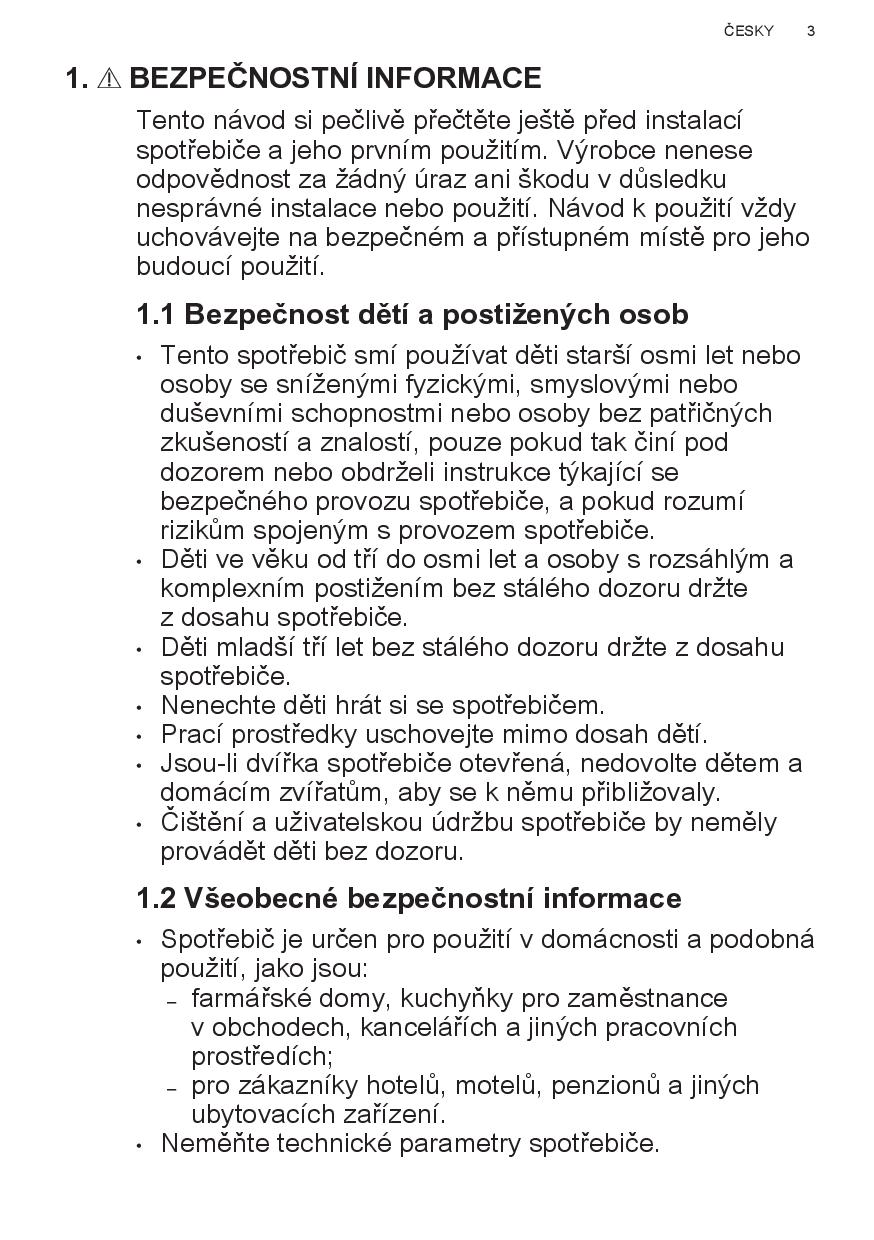 ČESKY 3

1. ⚠ BEZPEČNOSTNÍ INFORMACE

Tento návod si pečlivě přečtěte ještě před instalací spotřebiče a jeho prvním použitím. Výrobce nenese odpovědnost za žádný úraz ani škodu v důsledku nesprávné instalace nebo použití. Návod k použití vždy uchovávejte na bezpečném a přístupném místě pro jeho budoucí použití.

1.1 Bezpečnost dětí a postižených osob

• Tento spotřebič smí používat děti starší osmi let nebo osoby se sníženými fyzickými, smyslovými nebo duševními schopnostmi nebo osoby bez patřičných zkušeností a znalostí, pouze pokud tak činí pod dozorem nebo obdrželi instrukce týkající se bezpečného provozu spotřebiče, a pokud rozumí rizikům spojeným s provozem spotřebiče.
• Děti ve věku od tří do osmi let a osoby s rozsáhlým a komplexním postižením bez stálého dozoru držte z dosahu spotřebiče.
• Děti mladší tří let bez stálého dozoru držte z dosahu spotřebiče.
• Nenechte děti hrát si se spotřebičem.
• Prací prostředky uschovejte mimo dosah dětí.
• Jsou-li dvířka spotřebiče otevřená, nedovolte dětem a domácím zvířatům, aby se k němu přibližovaly.
• Čištění a uživatelskou údržbu spotřebiče by neměly provádět děti bez dozoru.

1.2 Všeobecné bezpečnostní informace

• Spotřebič je určen pro použití v domácnosti a podobná použití, jako jsou:
– farmářské domy, kuchyňky pro zaměstnance v obchodech, kancelářích a jiných pracovních prostředích;
– pro zákazníky hotelů, motelů, penzionů a jiných ubytovacích zařízení.
• Neměňte technické parametry spotřebiče.